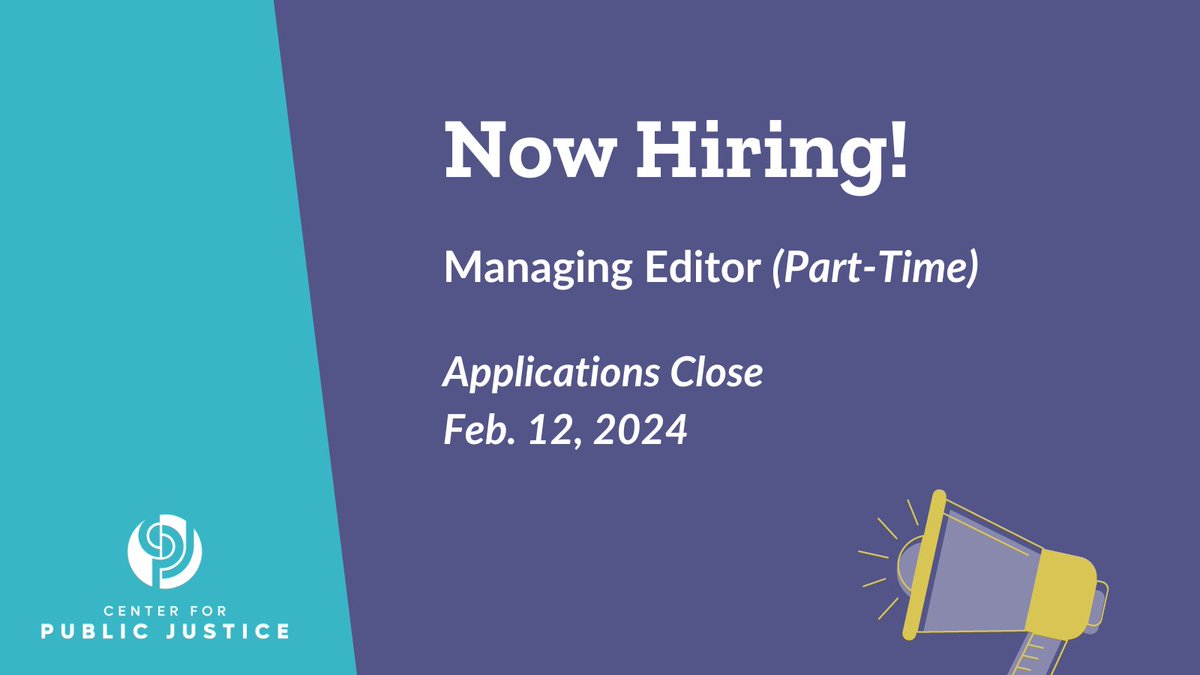 Now Hiring!

Managing Editor (Part-Time)

Applications Close
Feb. 12, 2024

CENTER FOR
PUBLIC JUSTICE